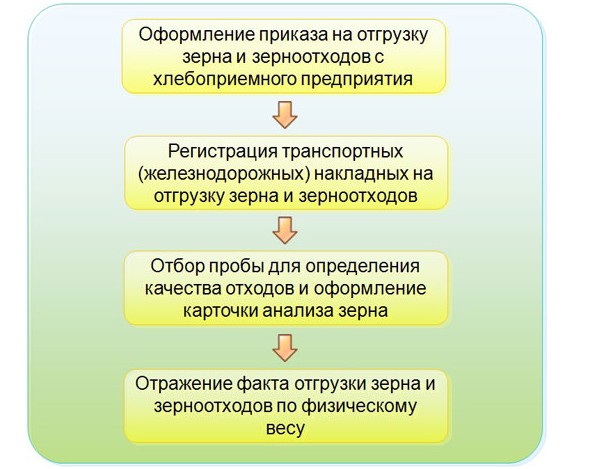 Оформление приказа на отгрузку зерна и зерноотходов с хлебоприемного предприятия

Регистрация транспортных (железнодорожных) накладных на отгрузку зерна и зерноотходов

Отбор пробы для определения качества отходов и оформление карточки анализа зерна

Отражение факта отгрузки зерна и зерноотходов по физическому весу